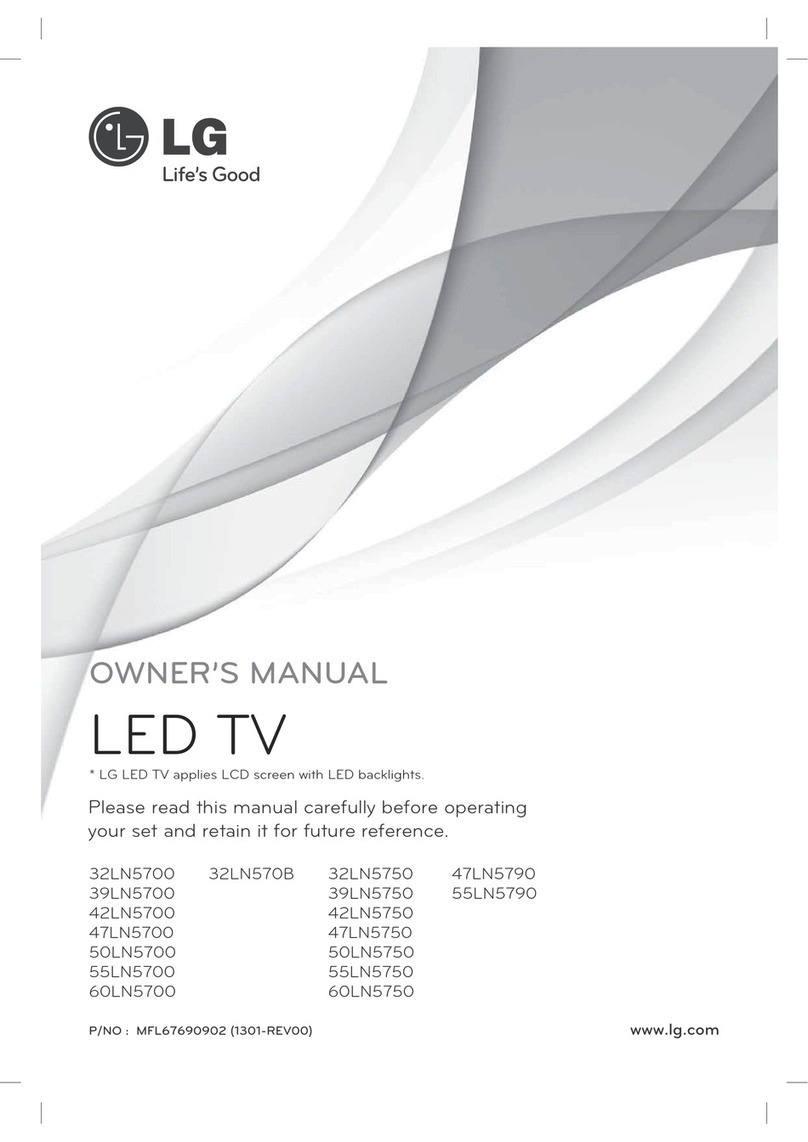 LG
Life's Good

OWNER'S MANUAL

LED TV

* LG LED TV applies LCD screen with LED backlights.

Please read this manual carefully before operating your set and retain it for future reference.

32LN5700
39LN5700
42LN5700
47LN5700
50LN5700
55LN5700
60LN5700

32LN570B

32LN5750
39LN5750
42LN5750
47LN5750
50LN5750
55LN5750
60LN5750

47LN5790
55LN5790

P/NO : MFL67690902 (1301-REV00)

www.lg.com